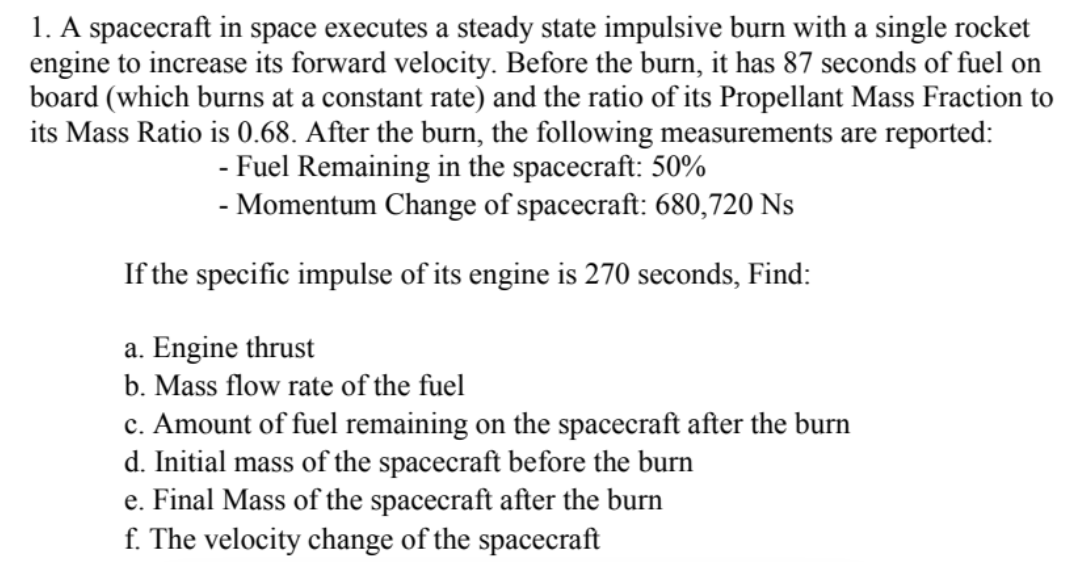 1. A spacecraft in space executes a steady state impulsive burn with a single rocket engine to increase its forward velocity. Before the burn, it has 87 seconds of fuel on board (which burns at a constant rate) and the ratio of its Propellant Mass Fraction to its Mass Ratio is 0.68. After the burn, the following measurements are reported:
- Fuel Remaining in the spacecraft: 50%
- Momentum Change of spacecraft: 680,720 Ns

If the specific impulse of its engine is 270 seconds, Find:

a. Engine thrust
b. Mass flow rate of the fuel
c. Amount of fuel remaining on the spacecraft after the burn
d. Initial mass of the spacecraft before the burn
e. Final Mass of the spacecraft after the burn
f. The velocity change of the spacecraft